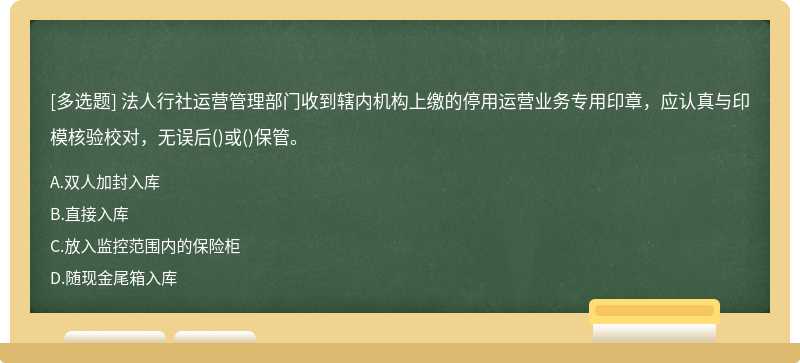 [多选题] 法人行社运营管理部门收到辖内机构上缴的停用运营业务专用印章，应认真与印模核验校对，无误后()或()保管。

A.双人加封入库

B.直接入库

C.放入监控范围内的保险柜

D.随现金尾箱入库